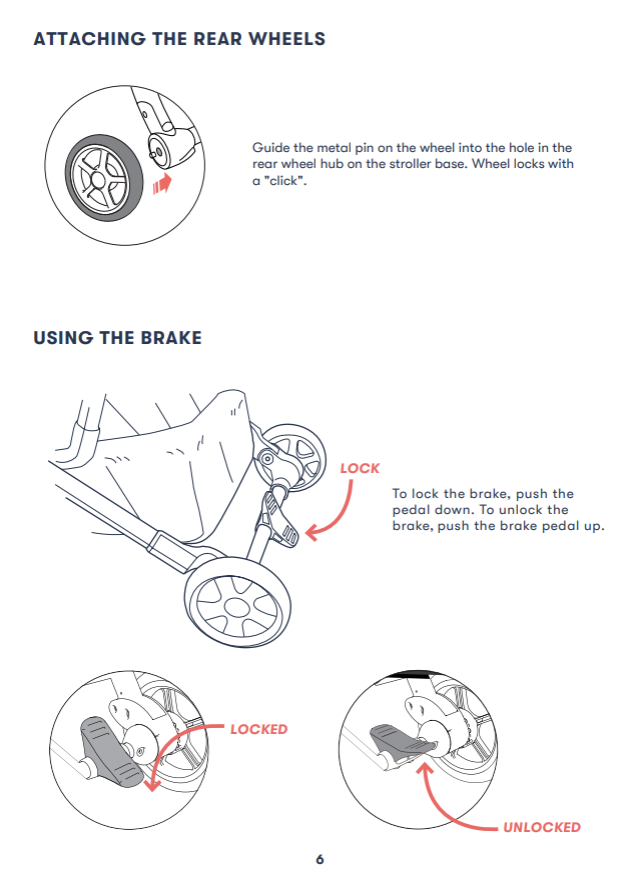 ATTACHING THE REAR WHEELS

Guide the metal pin on the wheel into the hole in the rear wheel hub on the stroller base. Wheel locks with a "click".

USING THE BRAKE

LOCK

To lock the brake, push the pedal down. To unlock the brake, push the brake pedal up.

LOCKED

UNLOCKED

6